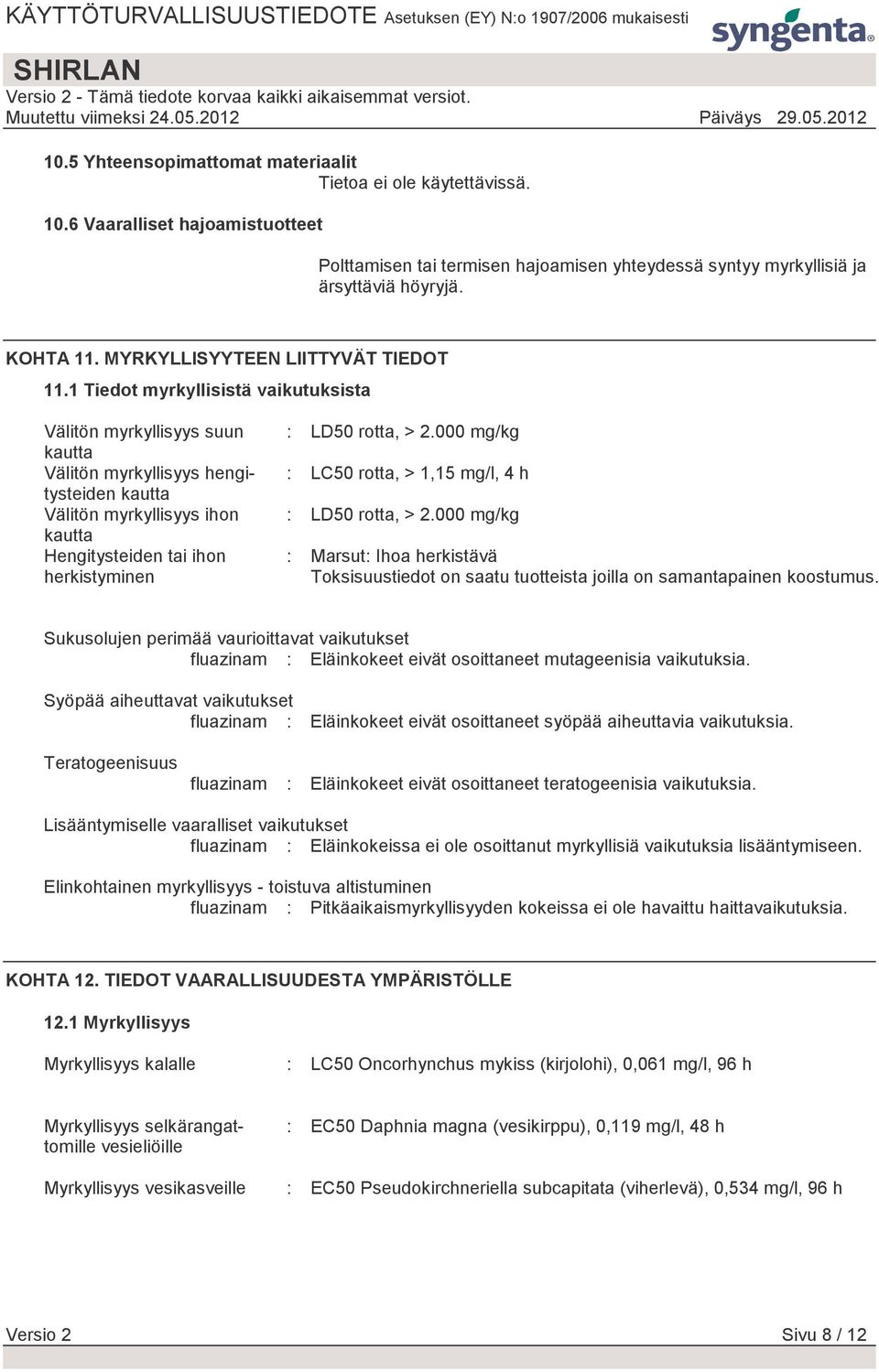 KÄYTTÖTURVALLISUUSTIEDOTE Asetuksen (EY) N:o 1907/2006 mukaisesti

syngenta

SHIRLAN

Versio 2 - Tämä tiedote korvaa kaikki aikaisemmat versiot.

Muutettu viimeksi 24.05.2012 Päiväys 29.05.2012

10.5 Yhteensopimattomat materiaalit

Tietoa ei ole käytettävissä.

10.6 Vaaralliset hajoamistuotteet

Polttamisen tai termisen hajoamisen yhteydessä syntyy myrkyllisiä ja ärsyttäviä höyryjä.

KOHTA 11. MYRKYLLISYYTEEN LIITTYVÄT TIEDOT

11.1 Tiedot myrkyllisistä vaikutuksista

Välitön myrkyllisyys suun kautta : LD50 rotta, > 2.000 mg/kg

Välitön myrkyllisyys hengitysteiden kautta : LC50 rotta, > 1,15 mg/l, 4 h

Välitön myrkyllisyys ihon kautta : LD50 rotta, > 2.000 mg/kg

Hengitysteiden tai ihon herkistyminen : Marsut: Ihoa herkistävä
Toksisuustiedot on saatu tuotteista joilla on samantapainen koostumus.

Sukusolujen perimää vaurioittavat vaikutukset
fluazinam : Eläinkokeet eivät osoittaneet mutageenisia vaikutuksia.

Syöpää aiheuttavat vaikutukset
fluazinam : Eläinkokeet eivät osoittaneet syöpää aiheuttavia vaikutuksia.

Teratogeenisuus
fluazinam : Eläinkokeet eivät osoittaneet teratogeenisia vaikutuksia.

Lisääntymiselle vaaralliset vaikutukset
fluazinam : Eläinkokeissa ei ole osoittanut myrkyllisiä vaikutuksia lisääntymiseen.

Elinkohtainen myrkyllisyys - toistuva altistuminen
fluazinam : Pitkäaikaismyrkyllisyyden kokeissa ei ole havaittu haittavaikutuksia.

KOHTA 12. TIEDOT VAARALLISUUDESTA YMPÄRISTÖLLE

12.1 Myrkyllisyys

Myrkyllisyys kalalle : LC50 Oncorhynchus mykiss (kirjolohi), 0,061 mg/l, 96 h

Myrkyllisyys selkärangattomille vesieliöille : EC50 Daphnia magna (vesikirppu), 0,119 mg/l, 48 h

Myrkyllisyys vesikasveille : EC50 Pseudokirchneriella subcapitata (viherlevä), 0,534 mg/l, 96 h

Versio 2 Sivu 8 / 12